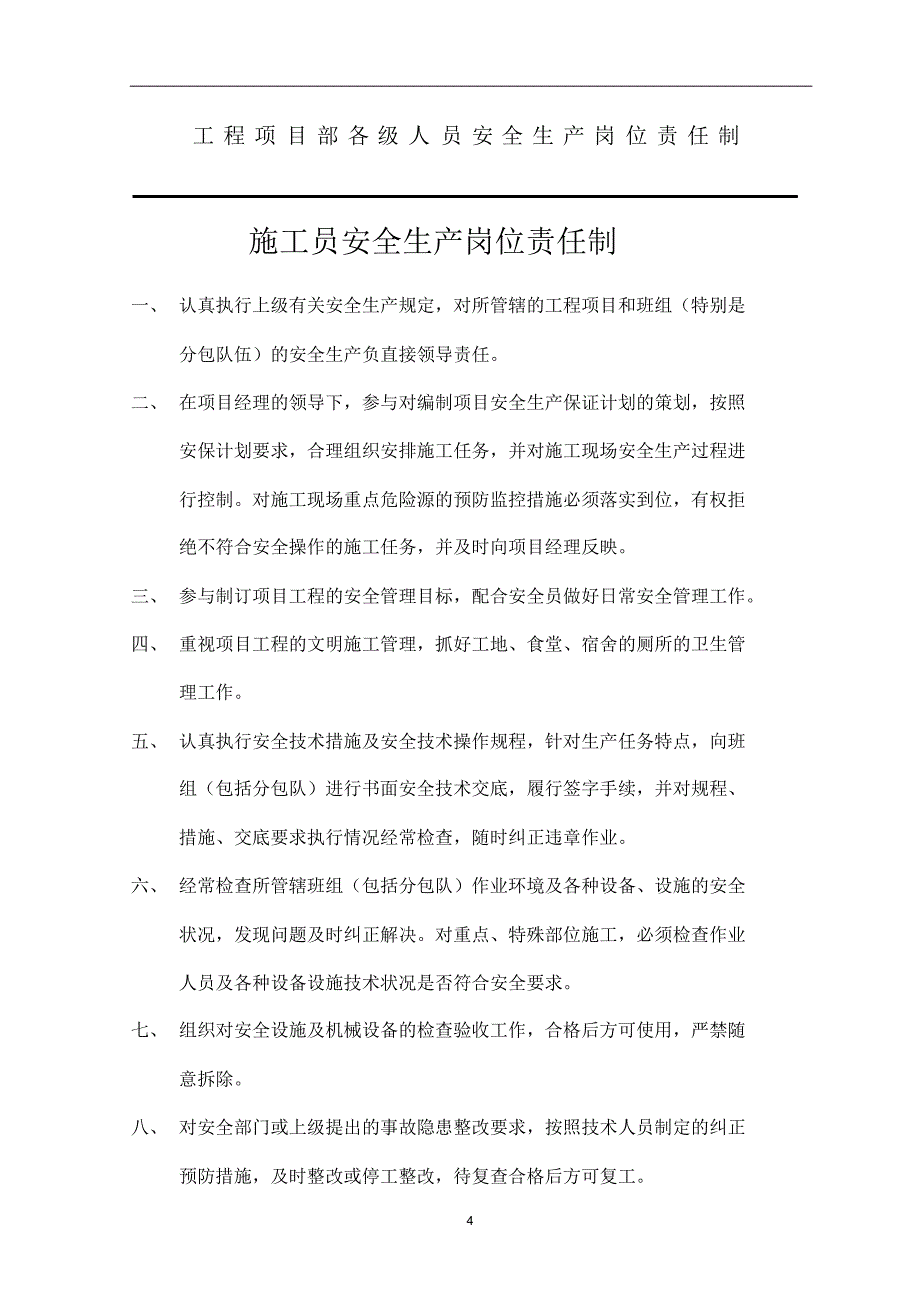 工程项目部各级人员安全生产岗位责任制

施工员安全生产岗位责任制

一、 认真执行上级有关安全生产规定，对所管辖的工程项目和班组（特别是分包队伍）的安全生产负直接领导责任。

二、 在项目经理的领导下，参与对编制项目安全生产保证计划的策划，按照安保计划要求，合理组织安排施工任务，并对施工现场安全生产过程进行控制。对施工现场重点危险源的预防监控措施必须落实到位，有权拒绝不符合安全操作的施工任务，并及时向项目经理反映。

三、 参与制订项目工程的安全管理目标，配合安全员做好日常安全管理工作。

四、 重视项目工程的文明施工管理，抓好工地、食堂、宿舍的厕所的卫生管理工作。

五、 认真执行安全技术措施及安全技术操作规程，针对生产任务特点，向班组（包括分包队）进行书面安全技术交底，履行签字手续，并对规程、措施、交底要求执行情况经常检查，随时纠正违章作业。

六、 经常检查所管辖班组（包括分包队）作业环境及各种设备、设施的安全状况，发现问题及时纠正解决。对重点、特殊部位施工，必须检查作业人员及各种设备设施技术状况是否符合安全要求。

七、 组织对安全设施及机械设备的检查验收工作，合格后方可使用，严禁随意拆除。

八、 对安全部门或上级提出的事故隐患整改要求，按照技术人员制定的纠正预防措施，及时整改或停工整改，待复查合格后方可复工。

4